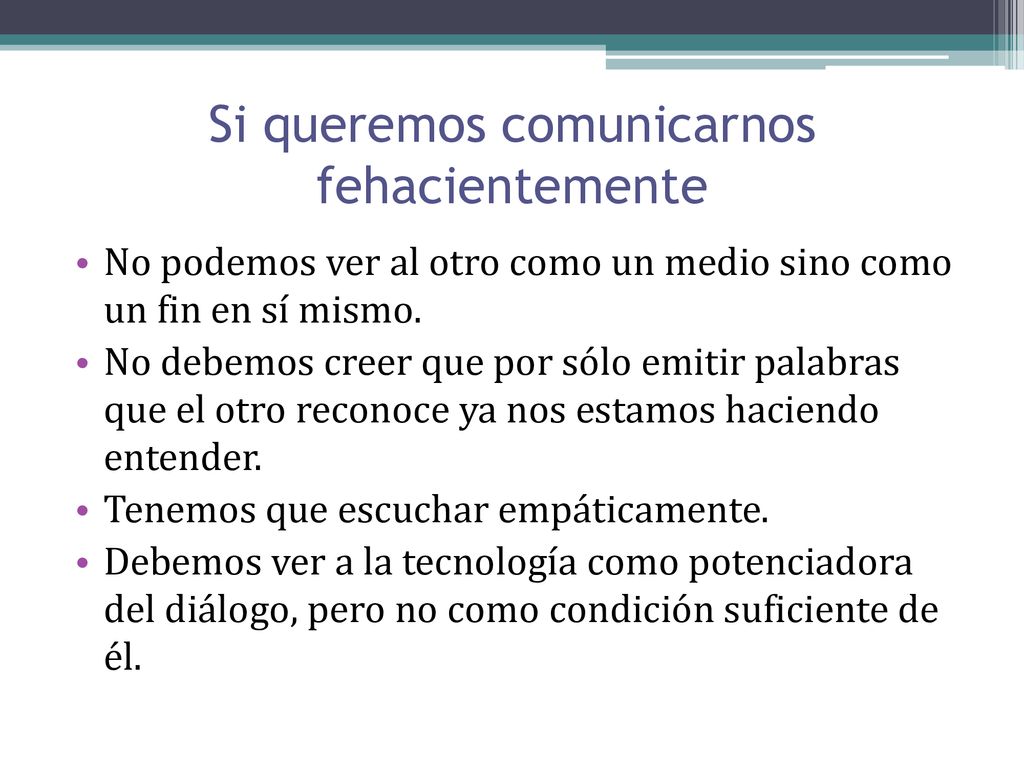 Si queremos comunicarnos fehacientemente

• No podemos ver al otro como un medio sino como un fin en sí mismo.
• No debemos creer que por sólo emitir palabras que el otro reconoce ya nos estamos haciendo entender.
• Tenemos que escuchar empáticamente.
• Debemos ver a la tecnología como potenciadora del diálogo, pero no como condición suficiente de él.